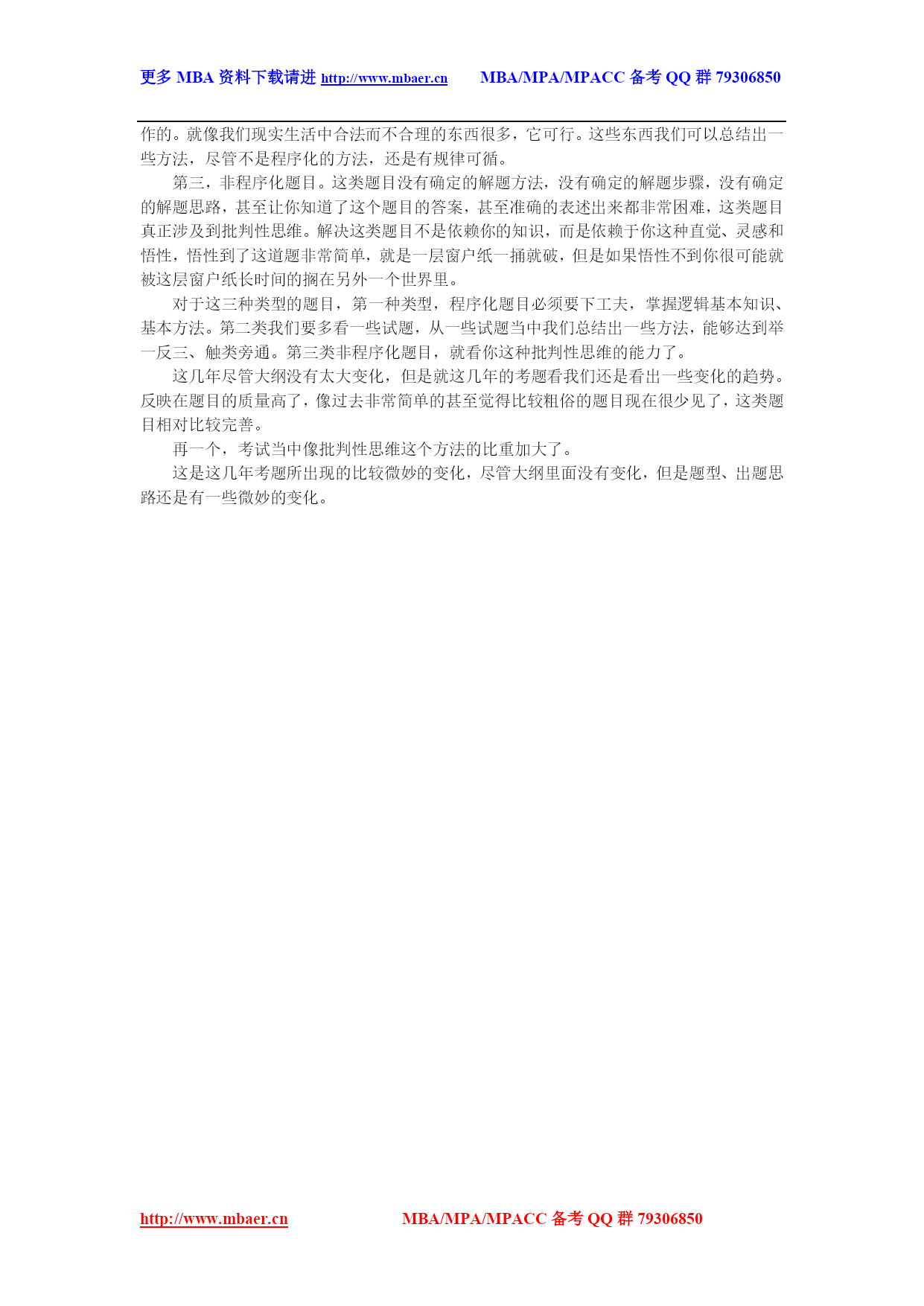 更多 MBA 资料下载请进 http://www.mbaer.cn　　MBA/MPA/MPACC 备考 QQ 群 79306850

作的。就像我们现实生活中合法而不合理的东西很多，它可行。这些东西我们可以总结出一些方法，尽管不是程序化的方法，还是有规律可循。

第三，非程序化题目。这类题目没有确定的解题方法，没有确定的解题步骤，没有确定的解题思路，甚至让你知道了这个题目的答案，甚至准确的表述出来都非常困难，这类题目真正涉及到批判性思维。解决这类题目不是依赖你的知识，而是依赖于你这种直觉、灵感和悟性，悟性到了这道题非常简单，就是一层窗户纸一捅就破，但是如果悟性不到你很可能就被这层窗户纸长时间的搁在另外一个世界里。

对于这三种类型的题目，第一种类型，程序化题目必须要下工夫，掌握逻辑基本知识、基本方法。第二类我们要多看一些试题，从一些试题当中我们总结出一些方法，能够达到举一反三、触类旁通。第三类非程序化题目，就看你这种批判性思维的能力了。

这几年尽管大纲没有太大变化，但是就这几年的考题看我们还是看出一些变化的趋势。反映在题目的质量高了，像过去非常简单的甚至觉得比较粗俗的题目现在很少见了，这类题目相对比较完善。

再一个，考试当中像批判性思维这个方法的比重加大了。

这是这几年考题所出现的比较微妙的变化，尽管大纲里面没有变化，但是题型、出题思路还是有一些微妙的变化。

http://www.mbaer.cn　　MBA/MPA/MPACC 备考 QQ 群 79306850